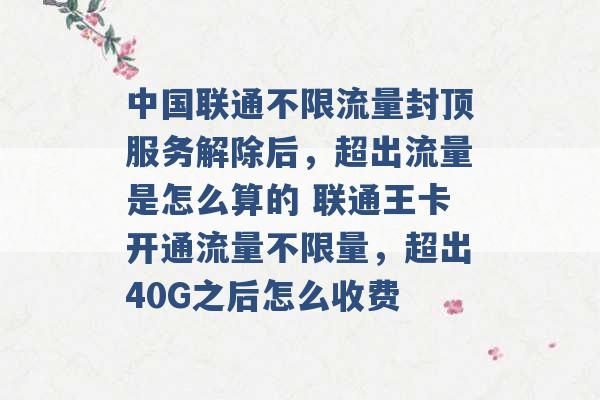 中国联通不限流量封顶服务解除后，超出流量是怎么算的 联通王卡开通流量不限量，超出40G之后怎么收费